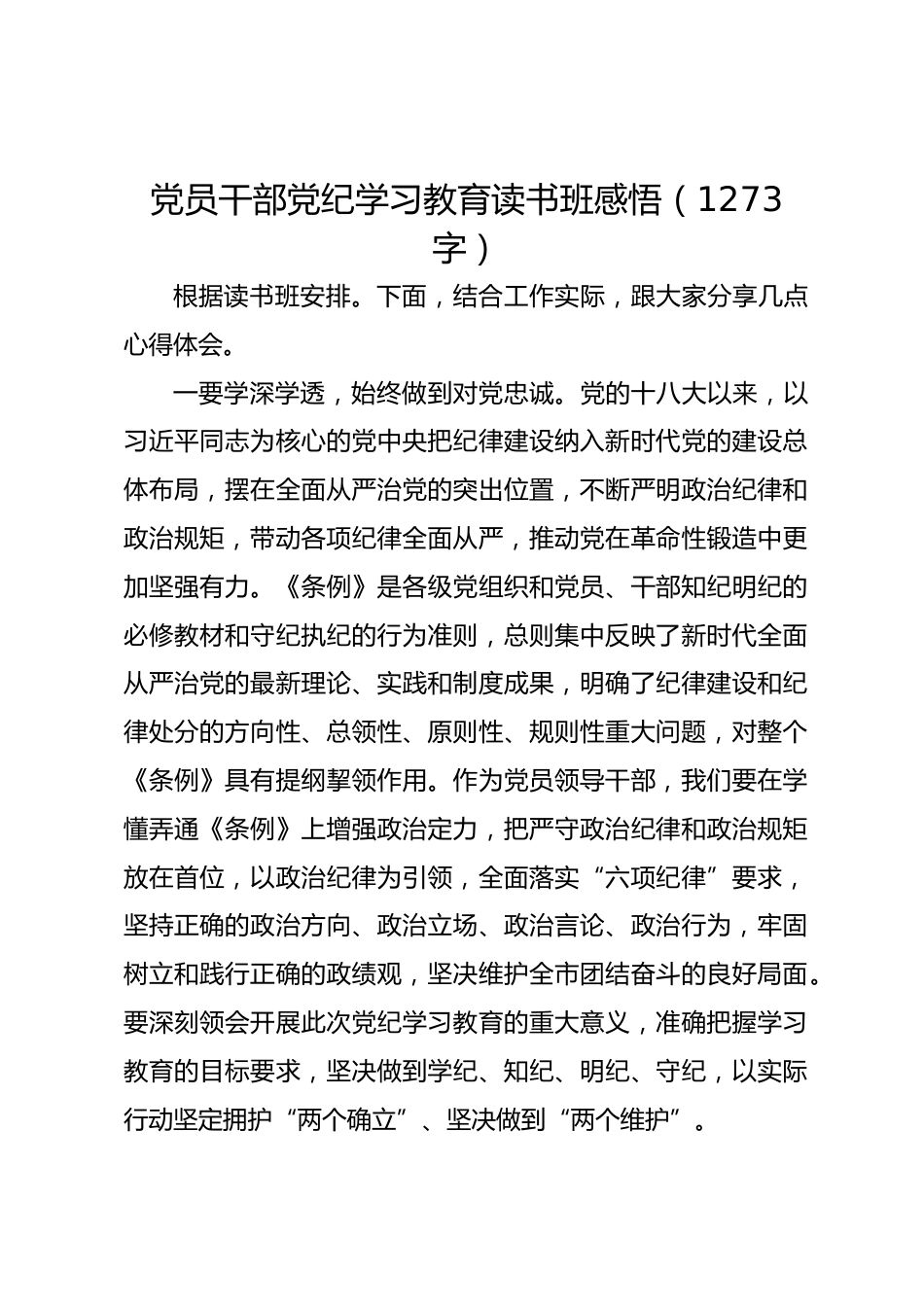 党员干部党纪学习教育读书班感悟（1273字）

根据读书班安排。下面，结合工作实际，跟大家分享几点心得体会。

一要学深学透，始终做到对党忠诚。党的十八大以来，以习近平同志为核心的党中央把纪律建设纳入新时代党的建设总体布局，摆在全面从严治党的突出位置，不断严明政治纪律和政治规矩，带动各项纪律全面从严，推动党在革命性锻造中更加坚强有力。《条例》是各级党组织和党员、干部知纪明纪的必修教材和守纪执纪的行为准则，总则集中反映了新时代全面从严治党的最新理论、实践和制度成果，明确了纪律建设和纪律处分的方向性、总领性、原则性、规则性重大问题，对整个《条例》具有提纲挈领作用。作为党员领导干部，我们要在学懂弄通《条例》上增强政治定力，把严守政治纪律和政治规矩放在首位，以政治纪律为引领，全面落实“六项纪律”要求，坚持正确的政治方向、政治立场、政治言论、政治行为，牢固树立和践行正确的政绩观，坚决维护全市团结奋斗的良好局面。要深刻领会开展此次党纪学习教育的重大意义，准确把握学习教育的目标要求，坚决做到学纪、知纪、明纪、守纪，以实际行动坚定拥护“两个确立”、坚决做到“两个维护”。